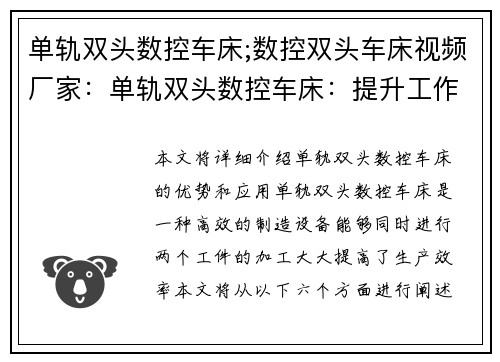 单轨双头数控车床;数控双头车床视频厂家：单轨双头数控车床：提升工作

本文将详细介绍单轨双头数控车床的优势和应用单轨双头数控车床是一种高效的制造设备能够同时进行两个工件的加工大大提高了生产效率本文将从以下六个方面进行阐述